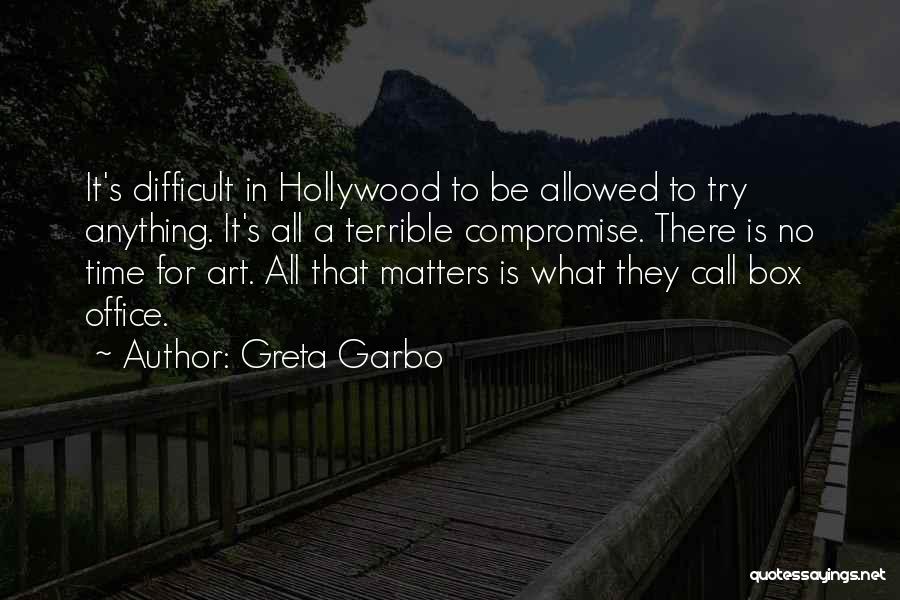 It's difficult in Hollywood to be allowed to try anything. It's all a terrible compromise. There is no time for art. All that matters is what they call box office.

~ Author: Greta Garbo

quotessayings.net